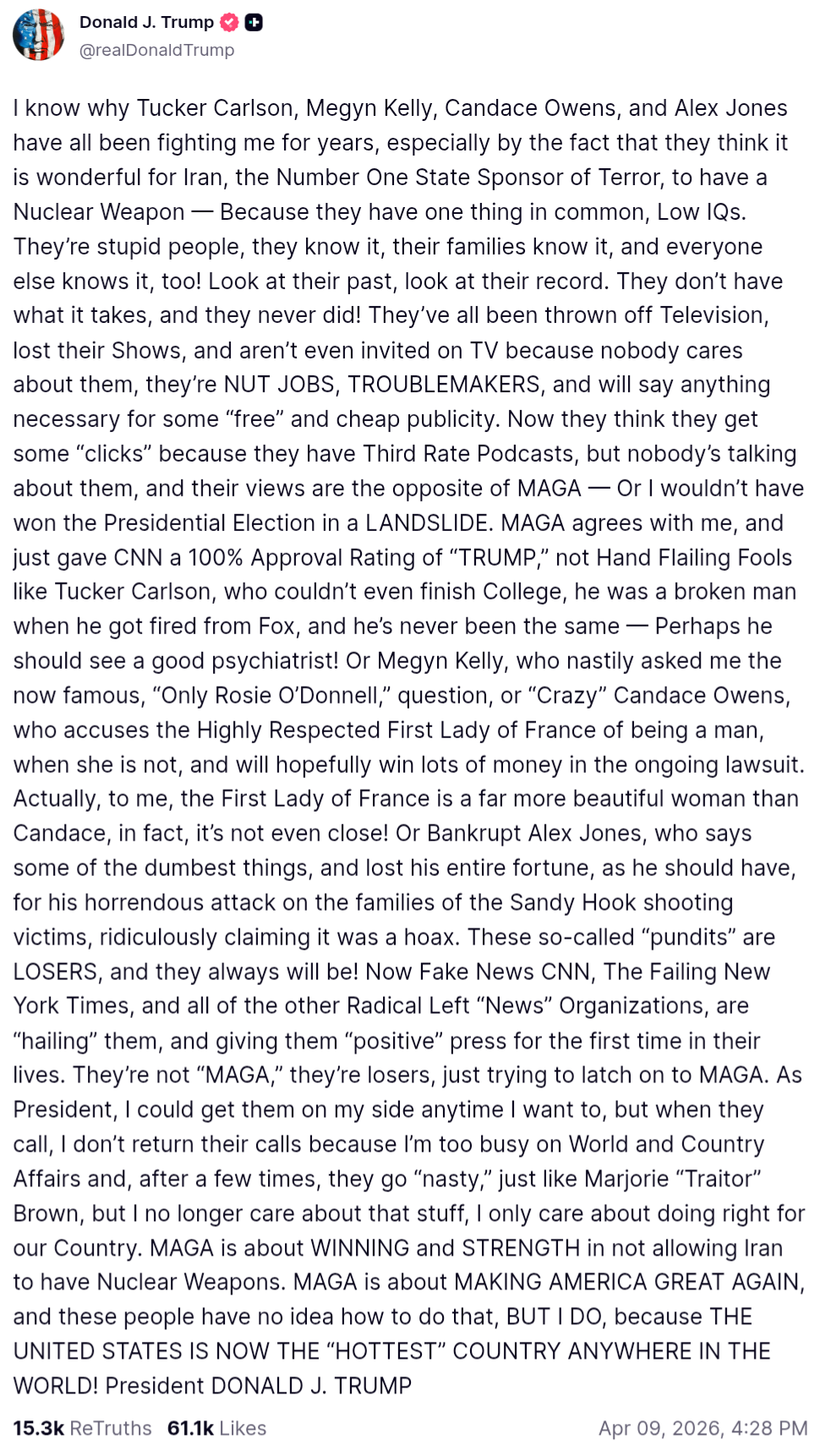 Donald J. Trump
@realDonaldTrump

I know why Tucker Carlson, Megyn Kelly, Candace Owens, and Alex Jones have all been fighting me for years, especially by the fact that they think it is wonderful for Iran, the Number One State Sponsor of Terror, to have a Nuclear Weapon — Because they have one thing in common, Low IQs. They're stupid people, they know it, their families know it, and everyone else knows it, too! Look at their past, look at their record. They don't have what it takes, and they never did! They've all been thrown off Television, lost their Shows, and aren't even invited on TV because nobody cares about them, they're NUT JOBS, TROUBLEMAKERS, and will say anything necessary for some "free" and cheap publicity. Now they think they get some "clicks" because they have Third Rate Podcasts, but nobody's talking about them, and their views are the opposite of MAGA — Or I wouldn't have won the Presidential Election in a LANDSLIDE. MAGA agrees with me, and just gave CNN a 100% Approval Rating of "TRUMP," not Hand Flailing Fools like Tucker Carlson, who couldn't even finish College, he was a broken man when he got fired from Fox, and he's never been the same — Perhaps he should see a good psychiatrist! Or Megyn Kelly, who nastily asked me the now famous, "Only Rosie O'Donnell," question, or "Crazy" Candace Owens, who accuses the Highly Respected First Lady of France of being a man, when she is not, and will hopefully win lots of money in the ongoing lawsuit. Actually, to me, the First Lady of France is a far more beautiful woman than Candace, in fact, it's not even close! Or Bankrupt Alex Jones, who says some of the dumbest things, and lost his entire fortune, as he should have, for his horrendous attack on the families of the Sandy Hook shooting victims, ridiculously claiming it was a hoax. These so-called "pundits" are LOSERS, and they always will be! Now Fake News CNN, The Failing New York Times, and all of the other Radical Left "News" Organizations, are "hailing" them, and giving them "positive" press for the first time in their lives. They're not "MAGA," they're losers, just trying to latch on to MAGA. As President, I could get them on my side anytime I want to, but when they call, I don't return their calls because I'm too busy on World and Country Affairs and, after a few times, they go "nasty," just like Marjorie "Traitor" Brown, but I no longer care about that stuff, I only care about doing right for our Country. MAGA is about WINNING and STRENGTH in not allowing Iran to have Nuclear Weapons. MAGA is about MAKING AMERICA GREAT AGAIN, and these people have no idea how to do that, BUT I DO, because THE UNITED STATES IS NOW THE "HOTTEST" COUNTRY ANYWHERE IN THE WORLD! President DONALD J. TRUMP

15.3k ReTruths 61.1k Likes Apr 09, 2026, 4:28 PM